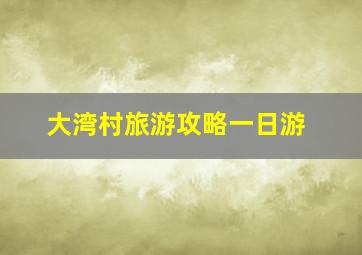 大湾村旅游攻略一日游